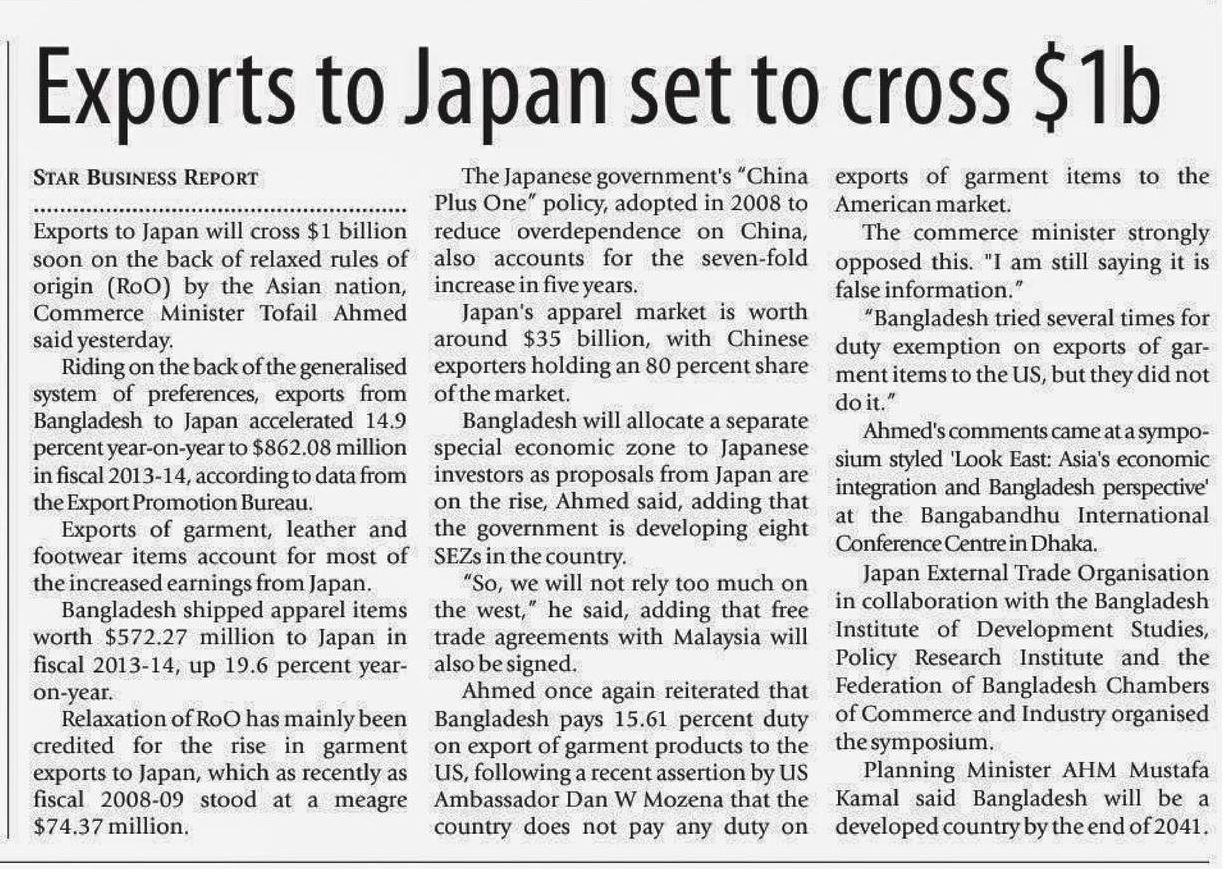 Exports to Japan set to cross \$1b

STAR BUSINESS REPORT

Exports to Japan will cross \$1 billion soon on the back of relaxed rules of origin (RoO) by the Asian nation, Commerce Minister Tofail Ahmed said yesterday.

Riding on the back of the generalised system of preferences, exports from Bangladesh to Japan accelerated 14.9 percent year-on-year to \$862.08 million in fiscal 2013-14, according to data from the Export Promotion Bureau.

Exports of garment, leather and footwear items account for most of the increased earnings from Japan.

Bangladesh shipped apparel items worth \$572.27 million to Japan in fiscal 2013-14, up 19.6 percent year-on-year.

Relaxation of RoO has mainly been credited for the rise in garment exports to Japan, which as recently as fiscal 2008-09 stood at a meagre \$74.37 million.

The Japanese government's "China Plus One" policy, adopted in 2008 to reduce overdependence on China, also accounts for the seven-fold increase in five years.

Japan's apparel market is worth around \$35 billion, with Chinese exporters holding an 80 percent share of the market.

Bangladesh will allocate a separate special economic zone to Japanese investors as proposals from Japan are on the rise, Ahmed said, adding that the government is developing eight SEZs in the country.

"So, we will not rely too much on the west," he said, adding that free trade agreements with Malaysia will also be signed.

Ahmed once again reiterated that Bangladesh pays 15.61 percent duty on export of garment products to the US, following a recent assertion by US Ambassador Dan W Mozena that the country does not pay any duty on exports of garment items to the American market.

The commerce minister strongly opposed this. "I am still saying it is false information."

"Bangladesh tried several times for duty exemption on exports of garment items to the US, but they did not do it."

Ahmed's comments came at a symposium styled 'Look East: Asia's economic integration and Bangladesh perspective' at the Bangabandhu International Conference Centre in Dhaka.

Japan External Trade Organisation in collaboration with the Bangladesh Institute of Development Studies, Policy Research Institute and the Federation of Bangladesh Chambers of Commerce and Industry organised the symposium.

Planning Minister AHM Mustafa Kamal said Bangladesh will be a developed country by the end of 2041.